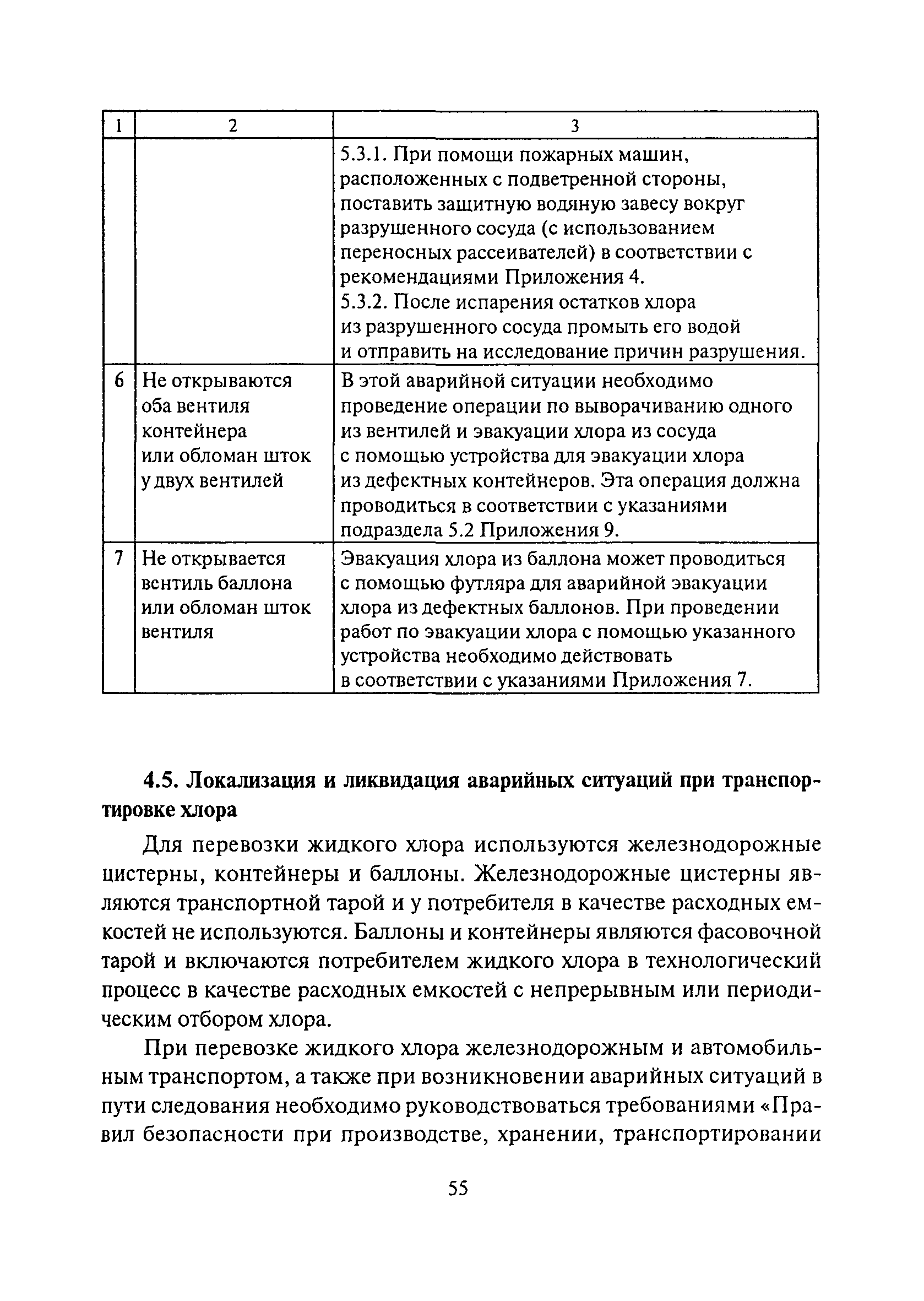 | 1 | 2 | 3 |
|---|---|---|
| | | 5.3.1. При помощи пожарных машин, расположенных с подветренной стороны, поставить защитную водяную завесу вокруг разрушенного сосуда (с использованием переносных рассеивателей) в соответствии с рекомендациями Приложения 4. 5.3.2. После испарения остатков хлора из разрушенного сосуда промыть его водой и отправить на исследование причин разрушения. |
| 6 | Не открываются оба вентиля контейнера или обломан шток у двух вентилей | В этой аварийной ситуации необходимо проведение операции по выворачиванию одного из вентилей и эвакуации хлора из сосуда с помощью устройства для эвакуации хлора из дефектных контейнеров. Эта операция должна проводиться в соответствии с указаниями подраздела 5.2 Приложения 9. |
| 7 | Не открывается вентиль баллона или обломан шток вентиля | Эвакуация хлора из баллона может проводиться с помощью футляра для аварийной эвакуации хлора из дефектных баллонов. При проведении работ по эвакуации хлора с помощью указанного устройства необходимо действовать в соответствии с указаниями Приложения 7. |

4.5. Локализация и ликвидация аварийных ситуаций при транспортировке хлора

Для перевозки жидкого хлора используются железнодорожные цистерны, контейнеры и баллоны. Железнодорожные цистерны являются транспортной тарой и у потребителя в качестве расходных емкостей не используются. Баллоны и контейнеры являются фасовочной тарой и включаются потребителем жидкого хлора в технологический процесс в качестве расходных емкостей с непрерывным или периодическим отбором хлора.

При перевозке жидкого хлора железнодорожным и автомобильным транспортом, а также при возникновении аварийных ситуаций в пути следования необходимо руководствоваться требованиями «Правил безопасности при производстве, хранении, транспортировании

55